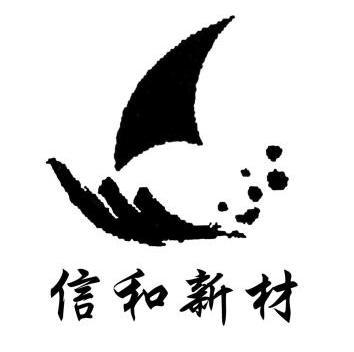 信和新材